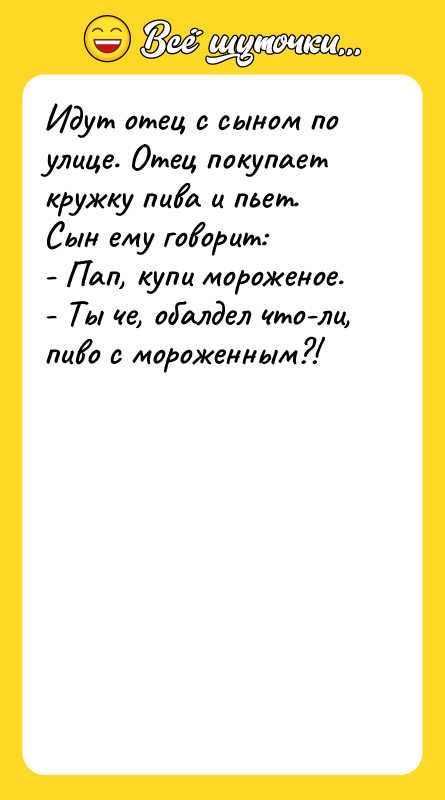 Всё шуточки...

Идут отец с сыном по улице. Отец покупает кружку пива и пьет.
Сын ему говорит:
- Пап, купи мороженое.
- Ты че, обалдел что-ли, пиво с мороженным?!